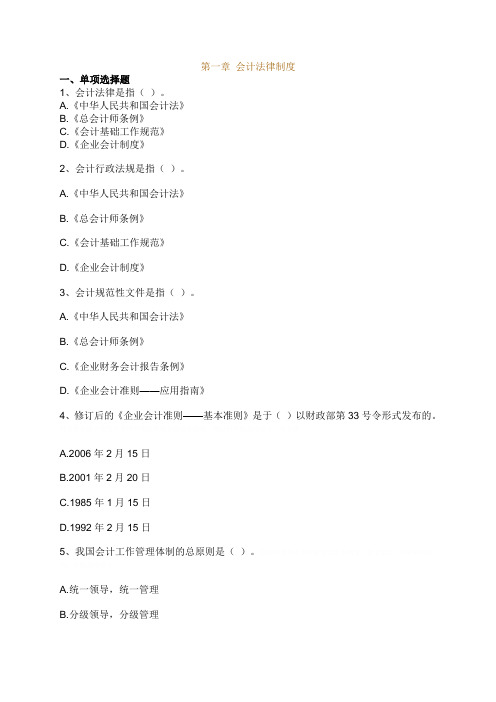 第一章 会计法律制度

一、单项选择题
1、会计法律是指（ ）。
A.《中华人民共和国会计法》
B.《总会计师条例》
C.《会计基础工作规范》
D.《企业会计制度》

2、会计行政法规是指（ ）。

A.《中华人民共和国会计法》

B.《总会计师条例》

C.《会计基础工作规范》

D.《企业会计制度》

3、会计规范性文件是指（ ）。

A.《中华人民共和国会计法》

B.《总会计师条例》

C.《企业财务会计报告条例》

D.《企业会计准则——应用指南》

4、修订后的《企业会计准则——基本准则》是于（ ）以财政部第 33 号令形式发布的。

A.2006 年 2 月 15 日

B.2001 年 2 月 20 日

C.1985 年 1 月 15 日

D.1992 年 2 月 15 日

5、我国会计工作管理体制的总原则是（ ）。

A.统一领导，统一管理

B.分级领导，分级管理